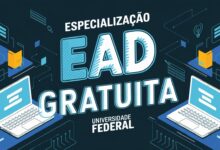 ESPECIALIZAÇÃO
EAD
GRATUITA
UNIVERSIDADE
FEDERAL